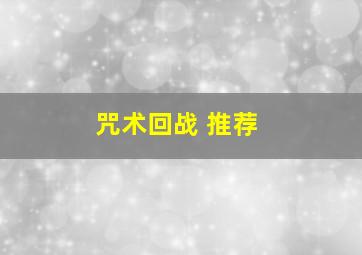 咒术回战 推荐